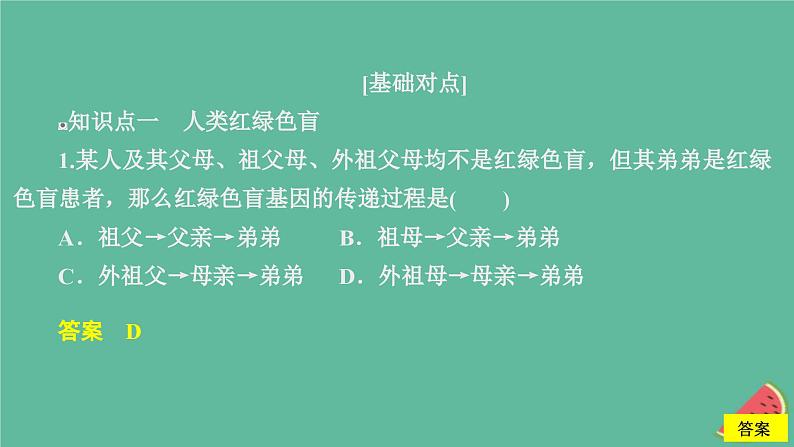 [基础对点]

知识点一　人类红绿色盲

1.某人及其父母、祖父母、外祖父母均不是红绿色盲，但其弟弟是红绿色盲患者，那么红绿色盲基因的传递过程是(　　)

A．祖父→父亲→弟弟　　B．祖母→父亲→弟弟

C．外祖父→母亲→弟弟　D．外祖母→母亲→弟弟

答案　D

答案